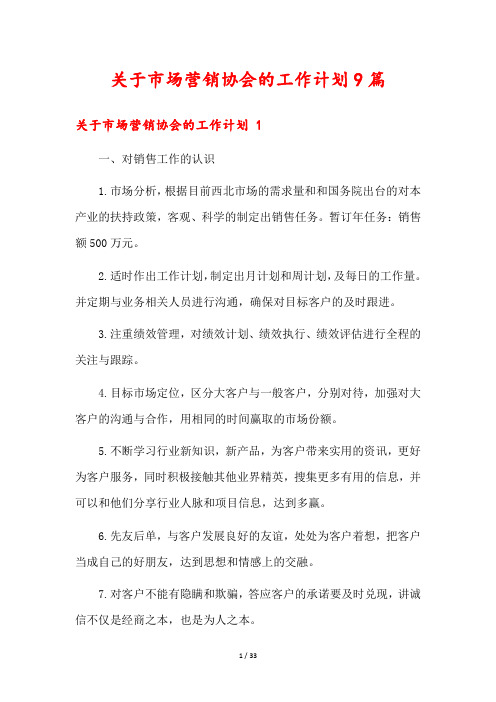 关于市场营销协会的工作计划9篇

关于市场营销协会的工作计划 1

一、对销售工作的认识

1.市场分析，根据目前西北市场的需求量和和国务院出台的对本产业的扶持政策，客观、科学的制定出销售任务。暂订年任务：销售额500万元。

2.适时作出工作计划，制定出月计划和周计划，及每日的工作量。并定期与业务相关人员进行沟通，确保对目标客户的及时跟进。

3.注重绩效管理，对绩效计划、绩效执行、绩效评估进行全程的关注与跟踪。

4.目标市场定位，区分大客户与一般客户，分别对待，加强对大客户的沟通与合作，用相同的时间赢取的市场份额。

5.不断学习行业新知识，新产品，为客户带来实用的资讯，更好为客户服务，同时积极接触其他业界精英，搜集更多有用的信息，并可以和他们分享行业人脉和项目信息，达到多赢。

6.先友后单，与客户发展良好的友谊，处处为客户着想，把客户当成自己的好朋友，达到思想和情感上的交融。

7.对客户不能有隐瞒和欺骗，答应客户的承诺要及时兑现，讲诚信不仅是经商之本，也是为人之本。

1 / 33